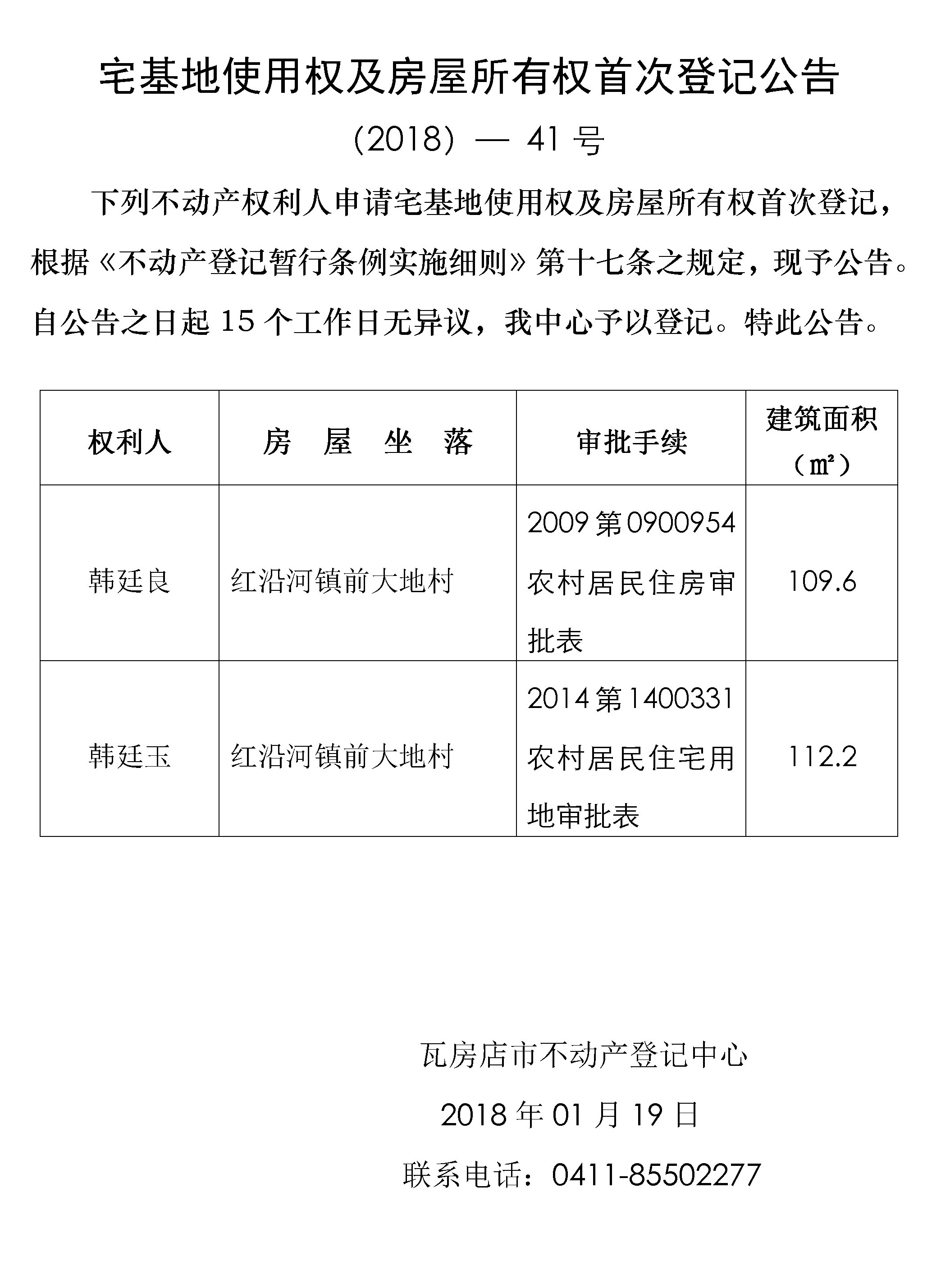 宅基地使用权及房屋所有权首次登记公告

(2018) — 41 号

下列不动产权利人申请宅基地使用权及房屋所有权首次登记，根据《不动产登记暂行条例实施细则》第十七条之规定，现予公告。自公告之日起 15 个工作日无异议，我中心予以登记。特此公告。

| 权利人 | 房 屋 坐 落 | 审批手续 | 建筑面积（㎡） |
|---|---|---|---|
| 韩廷良 | 红沿河镇前大地村 | 2009 第 0900954 农村居民住房审批表 | 109.6 |
| 韩廷玉 | 红沿河镇前大地村 | 2014 第 1400331 农村居民住宅用地审批表 | 112.2 |

瓦房店市不动产登记中心

2018 年 01 月 19 日

联系电话：0411-85502277